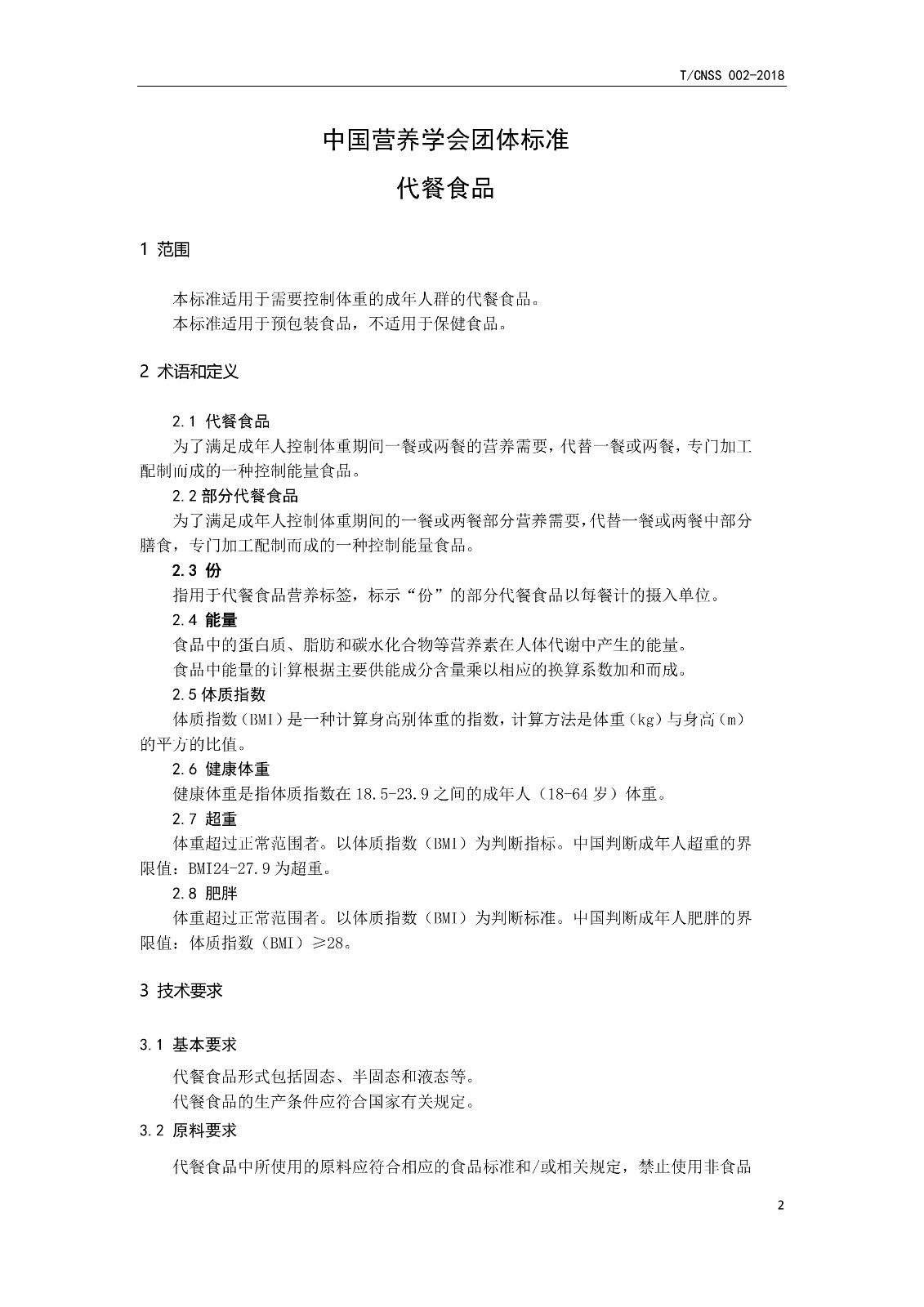 T/CNSS 002-2018

中国营养学会团体标准

代餐食品

1 范围

本标准适用于需要控制体重的成年人群的代餐食品。
本标准适用于预包装食品，不适用于保健食品。

2 术语和定义

2.1 代餐食品
为了满足成年人控制体重期间一餐或两餐的营养需要，代替一餐或两餐，专门加工配制而成的一种控制能量食品。
2.2 部分代餐食品
为了满足成年人控制体重期间的一餐或两餐部分营养需要，代替一餐或两餐中部分膳食，专门加工配制而成的一种控制能量食品。
2.3 份
指用于代餐食品营养标签，标示“份”的部分代餐食品以每餐计的摄入单位。
2.4 能量
食品中的蛋白质、脂肪和碳水化合物等营养素在人体代谢中产生的能量。
食品中能量的计算根据主要供能成分含量乘以相应的换算系数加和而成。
2.5 体质指数
体质指数（BMI）是一种计算身高别体重的指数，计算方法是体重（kg）与身高（m）的平方的比值。
2.6 健康体重
健康体重是指体质指数在 18.5-23.9 之间的成年人（18-64 岁）体重。
2.7 超重
体重超过正常范围者。以体质指数（BMI）为判断指标。中国判断成年人超重的界限值：BMI24-27.9 为超重。
2.8 肥胖
体重超过正常范围者。以体质指数（BMI）为判断标准。中国判断成年人肥胖的界限值：体质指数（BMI）≥28。

3 技术要求

3.1 基本要求

代餐食品形式包括固态、半固态和液态等。
代餐食品的生产条件应符合国家有关规定。

3.2 原料要求

代餐食品中所使用的原料应符合相应的食品标准和/或相关规定，禁止使用非食品

2